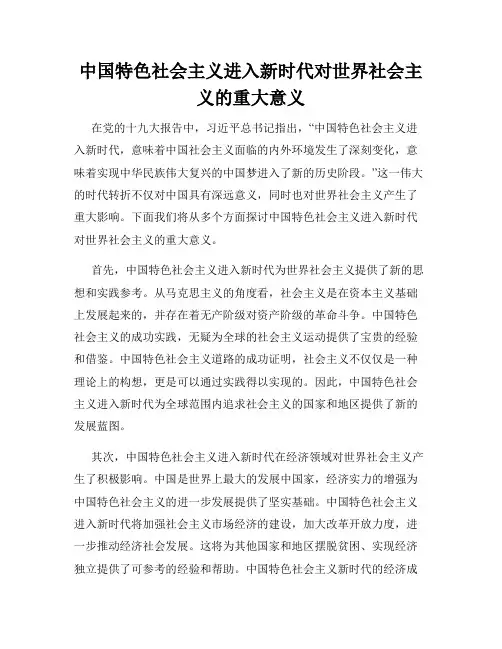 中国特色社会主义进入新时代对世界社会主义的重大意义

在党的十九大报告中，习近平总书记指出，“中国特色社会主义进入新时代，意味着中国社会主义面临的内外环境发生了深刻变化，意味着实现中华民族伟大复兴的中国梦进入了新的历史阶段。”这一伟大的时代转折不仅对中国具有深远意义，同时也对世界社会主义产生了重大影响。下面我们将从多个方面探讨中国特色社会主义进入新时代对世界社会主义的重大意义。

首先，中国特色社会主义进入新时代为世界社会主义提供了新的思想和实践参考。从马克思主义的角度看，社会主义是在资本主义基础上发展起来的，并存在着无产阶级对资产阶级的革命斗争。中国特色社会主义的成功实践，无疑为全球的社会主义运动提供了宝贵的经验和借鉴。中国特色社会主义道路的成功证明，社会主义不仅仅是一种理论上的构想，更是可以通过实践得以实现的。因此，中国特色社会主义进入新时代为全球范围内追求社会主义的国家和地区提供了新的发展蓝图。

其次，中国特色社会主义进入新时代在经济领域对世界社会主义产生了积极影响。中国是世界上最大的发展中国家，经济实力的增强为中国特色社会主义的进一步发展提供了坚实基础。中国特色社会主义进入新时代将加强社会主义市场经济的建设，加大改革开放力度，进一步推动经济社会发展。这将为其他国家和地区摆脱贫困、实现经济独立提供了可参考的经验和帮助。中国特色社会主义新时代的经济成